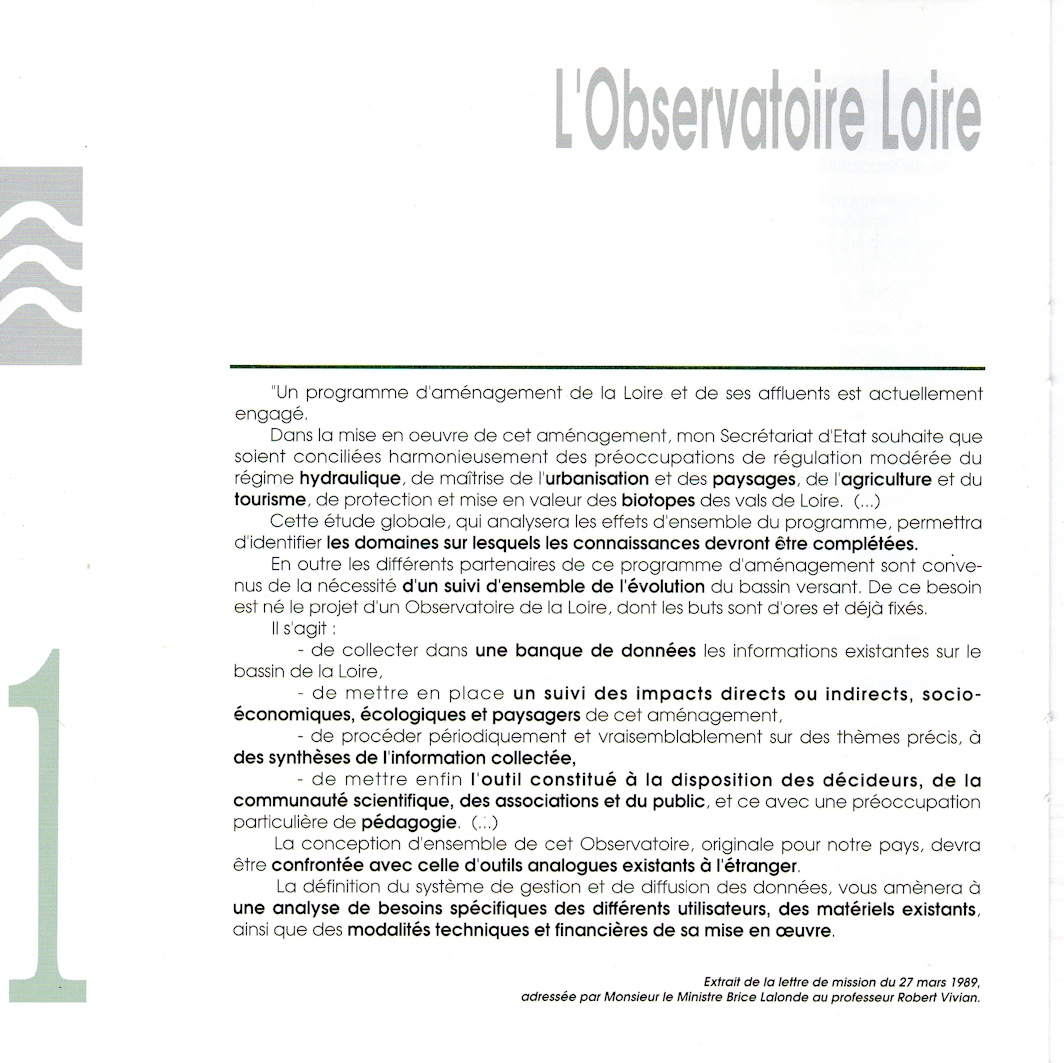 L'Observatoire Loire

1

"Un programme d'aménagement de la Loire et de ses affluents est actuellement engagé.

Dans la mise en oeuvre de cet aménagement, mon Secrétariat d'Etat souhaite que soient conciliées harmonieusement des préoccupations de régulation modérée du régime hydraulique, de maîtrise de l'urbanisation et des paysages, de l'agriculture et du tourisme, de protection et mise en valeur des biotopes des vals de Loire. (...)

Cette étude globale, qui analysera les effets d'ensemble du programme, permettra d'identifier les domaines sur lesquels les connaissances devront être complétées.

En outre les différents partenaires de ce programme d'aménagement sont convenus de la nécessité d'un suivi d'ensemble de l'évolution du bassin versant. De ce besoin est né le projet d'un Observatoire de la Loire, dont les buts sont d'ores et déjà fixés.

Il s'agit :

- de collecter dans une banque de données les informations existantes sur le bassin de la Loire,

- de mettre en place un suivi des impacts directs ou indirects, socio-économiques, écologiques et paysagers de cet aménagement,

- de procéder périodiquement et vraisemblablement sur des thèmes précis, à des synthèses de l'information collectée,

- de mettre enfin l'outil constitué à la disposition des décideurs, de la communauté scientifique, des associations et du public, et ce avec une préoccupation particulière de pédagogie. (...)

La conception d'ensemble de cet Observatoire, originale pour notre pays, devra être confrontée avec celle d'outils analogues existants à l'étranger.

La définition du système de gestion et de diffusion des données, vous amènera à une analyse de besoins spécifiques des différents utilisateurs, des matériels existants, ainsi que des modalités techniques et financières de sa mise en œuvre.

Extrait de la lettre de mission du 27 mars 1989, adressée par Monsieur le Ministre Brice Lalonde au professeur Robert Vivian.